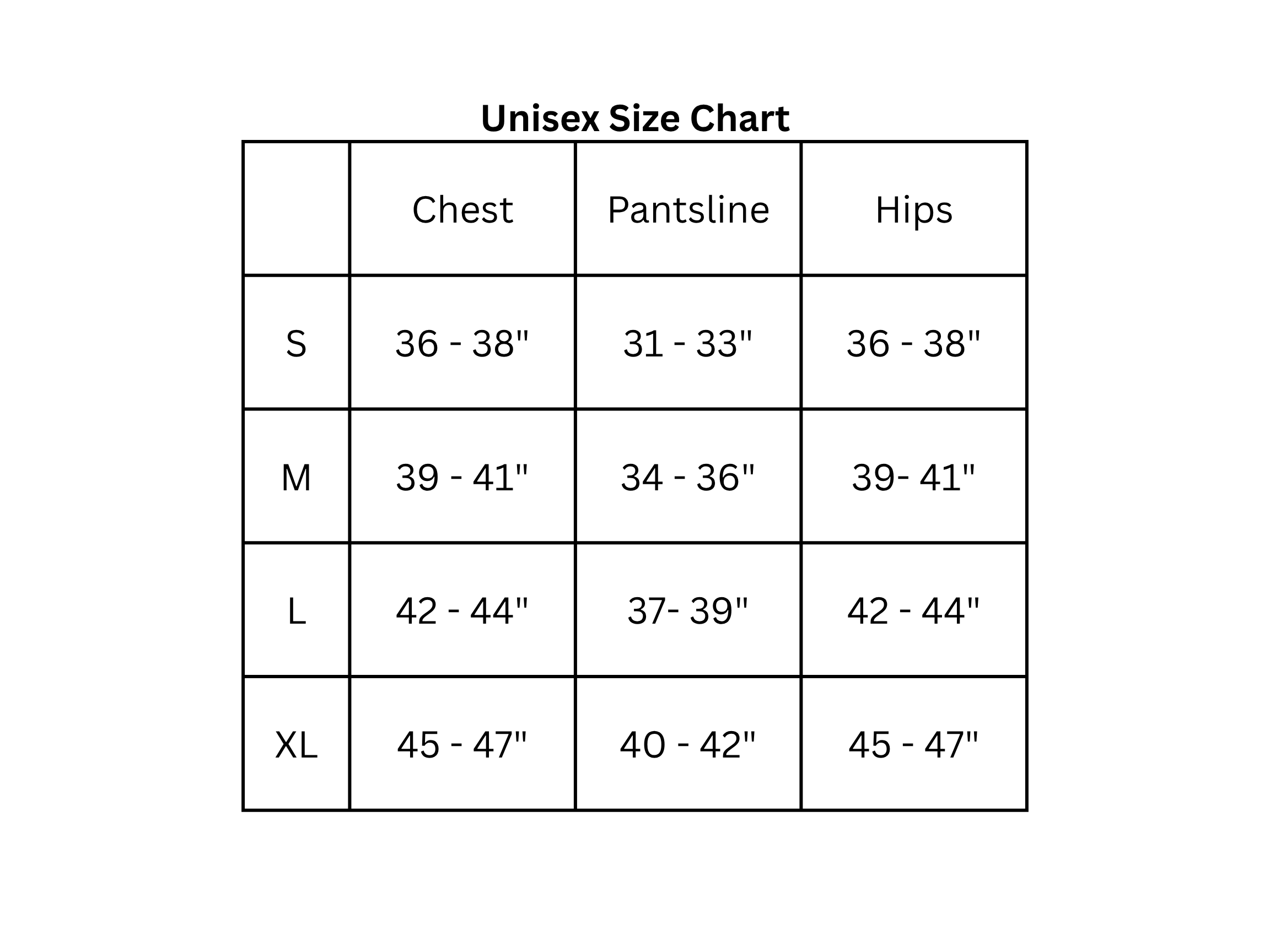 Unisex Size Chart

| | Chest | Pantsline | Hips |
|---|---|---|---|
| S | 36 - 38" | 31 - 33" | 36 - 38" |
| M | 39 - 41" | 34 - 36" | 39- 41" |
| L | 42 - 44" | 37- 39" | 42 - 44" |
| XL | 45 - 47" | 40 - 42" | 45 - 47" |